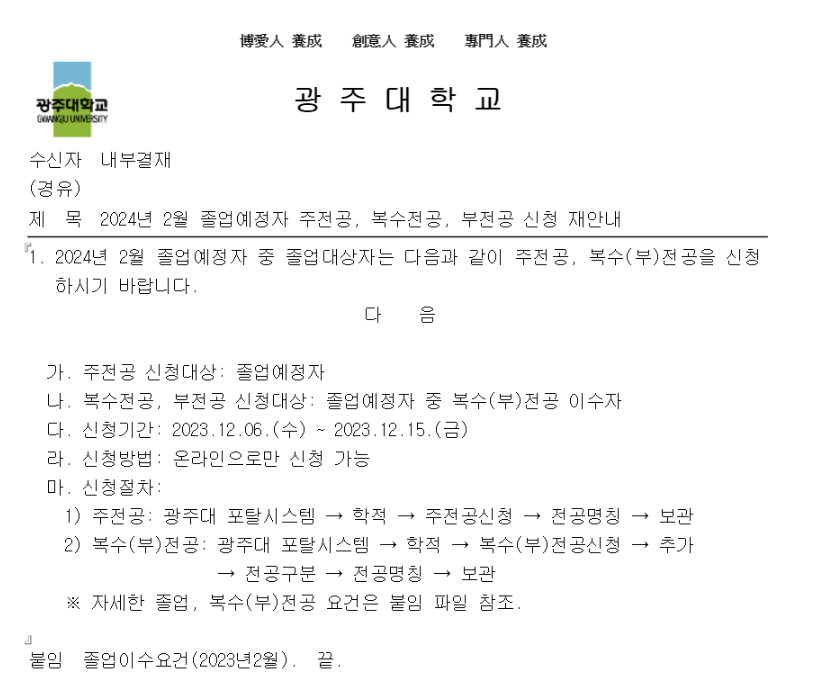 博愛人 養成 創意人 養成 專門人 養成

광주대학교
GWANGJU UNIVERSITY

광 주 대 학 교

수신자 내부결재
(경유)
제 목 2024년 2월 졸업예정자 주전공, 복수전공, 부전공 신청 재안내

『1. 2024년 2월 졸업예정자 중 졸업대상자는 다음과 같이 주전공, 복수(부)전공을 신청하시기 바랍니다.

다 음

가. 주전공 신청대상: 졸업예정자
나. 복수전공, 부전공 신청대상: 졸업예정자 중 복수(부)전공 이수자
다. 신청기간: 2023.12.06.(수) ~ 2023.12.15.(금)
라. 신청방법: 온라인으로만 신청 가능
마. 신청절차:
1) 주전공: 광주대 포탈시스템 → 학적 → 주전공신청 → 전공명칭 → 보관
2) 복수(부)전공: 광주대 포탈시스템 → 학적 → 복수(부)전공신청 → 추가 → 전공구분 → 전공명칭 → 보관
※ 자세한 졸업, 복수(부)전공 요건은 붙임 파일 참조.
』

붙임 졸업이수요건(2023년2월). 끝.